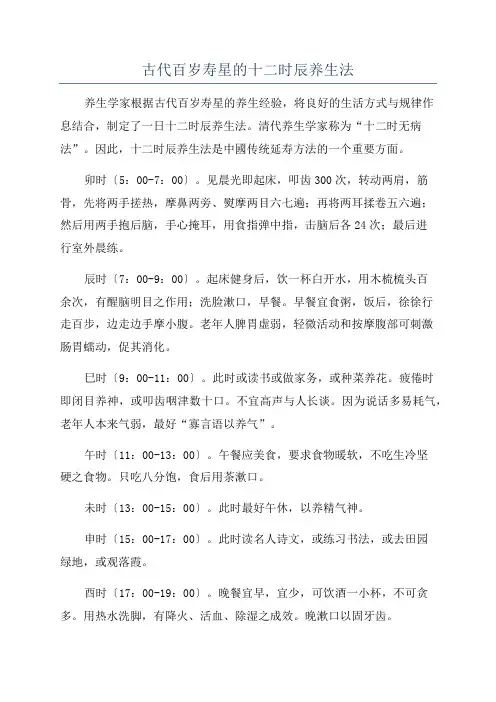 古代百岁寿星的十二时辰养生法

养生学家根据古代百岁寿星的养生经验，将良好的生活方式与规律作息结合，制定了一日十二时辰养生法。清代养生学家称为“十二时无病法”。因此，十二时辰养生法是中國传统延寿方法的一个重要方面。

卯时〔5：00-7：00〕。见晨光即起床，叩齿300次，转动两肩，筋骨，先将两手搓热，摩鼻两旁、熨摩两目六七遍；再将两耳揉卷五六遍；然后用两手抱后脑，手心掩耳，用食指弹中指，击脑后各24次；最后进行室外晨练。

辰时〔7：00-9：00〕。起床健身后，饮一杯白开水，用木梳梳头百余次，有醒脑明目之作用；洗脸漱口，早餐。早餐宜食粥，饭后，徐徐行走百步，边走边手摩小腹。老年人脾胃虚弱，轻微活动和按摩腹部可刺激肠胃蠕动，促其消化。

巳时〔9：00-11：00〕。此时或读书或做家务，或种菜养花。疲倦时即闭目养神，或叩齿咽津数十口。不宜高声与人长谈。因为说话多易耗气，老年人本来气弱，最好“寡言语以养气”。

午时〔11：00-13：00〕。午餐应美食，要求食物暖软，不吃生冷坚硬之食物。只吃八分饱，食后用茶漱口。

未时〔13：00-15：00〕。此时最好午休，以养精气神。

申时〔15：00-17：00〕。此时读名人诗文，或练习书法，或去田园绿地，或观落霞。

酉时〔17：00-19：00〕。晚餐宜早，宜少，可饮酒一小杯，不可贪多。用热水洗脚，有降火、活血、除湿之成效。晚漱口以固牙齿。